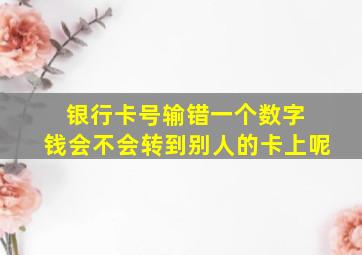 银行卡号输错一个数字
钱会不会转到别人的卡上呢